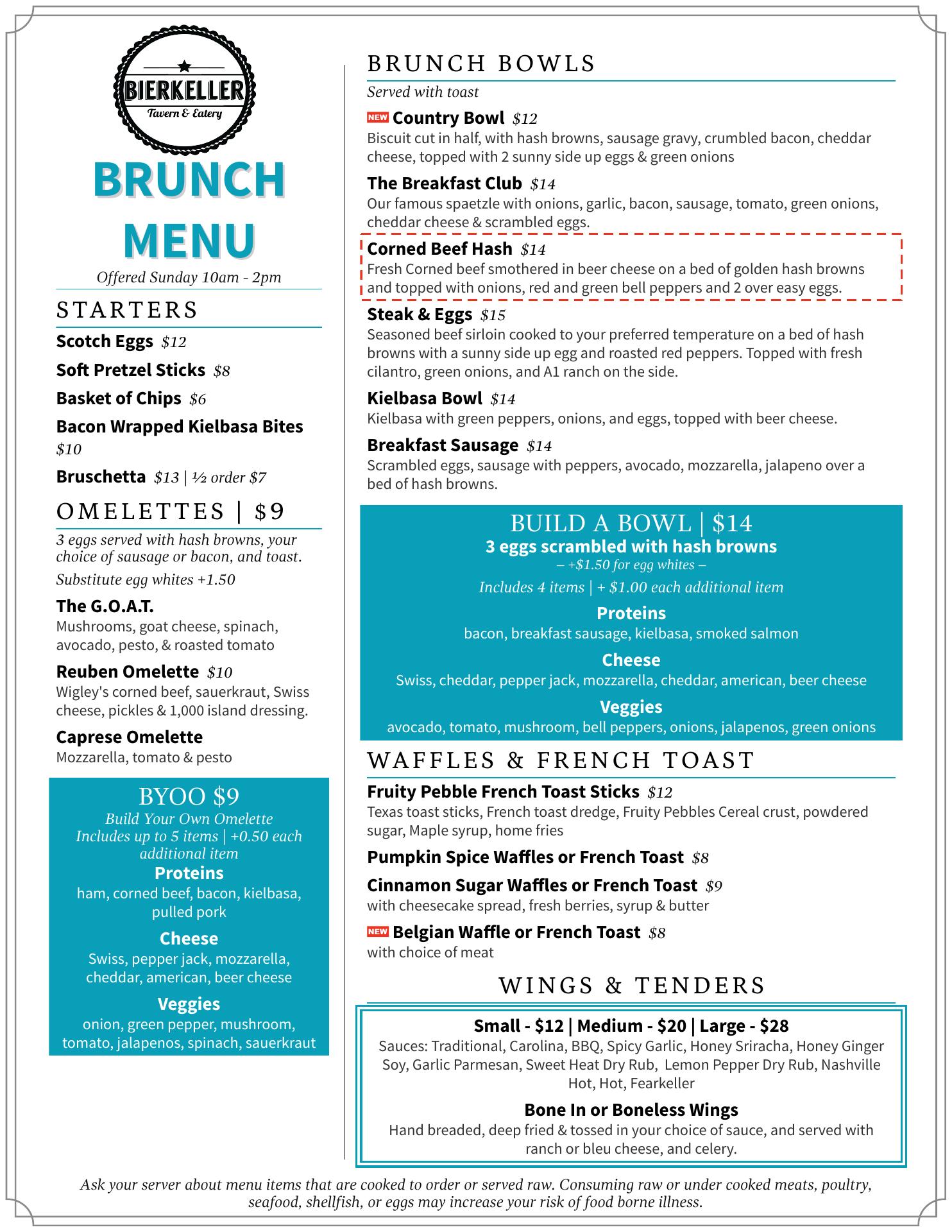 BIERKELLER
Tavern & Eatery

BRUNCH MENU
Offered Sunday 10am - 2pm

STARTERS

Scotch Eggs $12

Soft Pretzel Sticks $8

Basket of Chips $6

Bacon Wrapped Kielbasa Bites $10

Bruschetta $13 | ½ order $7

OMELETTES | $9

3 eggs served with hash browns, your choice of sausage or bacon, and toast.

Substitute egg whites +1.50

The G.O.A.T.
Mushrooms, goat cheese, spinach, avocado, pesto, & roasted tomato

Reuben Omelette $10
Wigley's corned beef, sauerkraut, Swiss cheese, pickles & 1,000 island dressing.

Caprese Omelette
Mozzarella, tomato & pesto

BYOO $9
Build Your Own Omelette
Includes up to 5 items | +0.50 each additional item

Proteins
ham, corned beef, bacon, kielbasa, pulled pork

Cheese
Swiss, pepper jack, mozzarella, cheddar, american, beer cheese

Veggies
onion, green pepper, mushroom, tomato, jalapenos, spinach, sauerkraut

BRUNCH BOWLS

Served with toast

NEW Country Bowl $12
Biscuit cut in half, with hash browns, sausage gravy, crumbled bacon, cheddar cheese, topped with 2 sunny side up eggs & green onions

The Breakfast Club $14
Our famous spaetzle with onions, garlic, bacon, sausage, tomato, green onions, cheddar cheese & scrambled eggs.

Corned Beef Hash $14
Fresh Corned beef smothered in beer cheese on a bed of golden hash browns and topped with onions, red and green bell peppers and 2 over easy eggs.

Steak & Eggs $15
Seasoned beef sirloin cooked to your preferred temperature on a bed of hash browns with a sunny side up egg and roasted red peppers. Topped with fresh cilantro, green onions, and A1 ranch on the side.

Kielbasa Bowl $14
Kielbasa with green peppers, onions, and eggs, topped with beer cheese.

Breakfast Sausage $14
Scrambled eggs, sausage with peppers, avocado, mozzarella, jalapeno over a bed of hash browns.

BUILD A BOWL | $14
3 eggs scrambled with hash browns
– +$1.50 for egg whites –
Includes 4 items | + $1.00 each additional item

Proteins
bacon, breakfast sausage, kielbasa, smoked salmon

Cheese
Swiss, cheddar, pepper jack, mozzarella, cheddar, american, beer cheese

Veggies
avocado, tomato, mushroom, bell peppers, onions, jalapenos, green onions

WAFFLES & FRENCH TOAST

Fruity Pebble French Toast Sticks $12
Texas toast sticks, French toast dredge, Fruity Pebbles Cereal crust, powdered sugar, Maple syrup, home fries

Pumpkin Spice Waffles or French Toast $8

Cinnamon Sugar Waffles or French Toast $9
with cheesecake spread, fresh berries, syrup & butter

NEW Belgian Waffle or French Toast $8
with choice of meat

WINGS & TENDERS

Small - $12 | Medium - $20 | Large - $28
Sauces: Traditional, Carolina, BBQ, Spicy Garlic, Honey Sriracha, Honey Ginger Soy, Garlic Parmesan, Sweet Heat Dry Rub, Lemon Pepper Dry Rub, Nashville Hot, Hot, Fearkeller

Bone In or Boneless Wings
Hand breaded, deep fried & tossed in your choice of sauce, and served with ranch or bleu cheese, and celery.

Ask your server about menu items that are cooked to order or served raw. Consuming raw or under cooked meats, poultry, seafood, shellfish, or eggs may increase your risk of food borne illness.